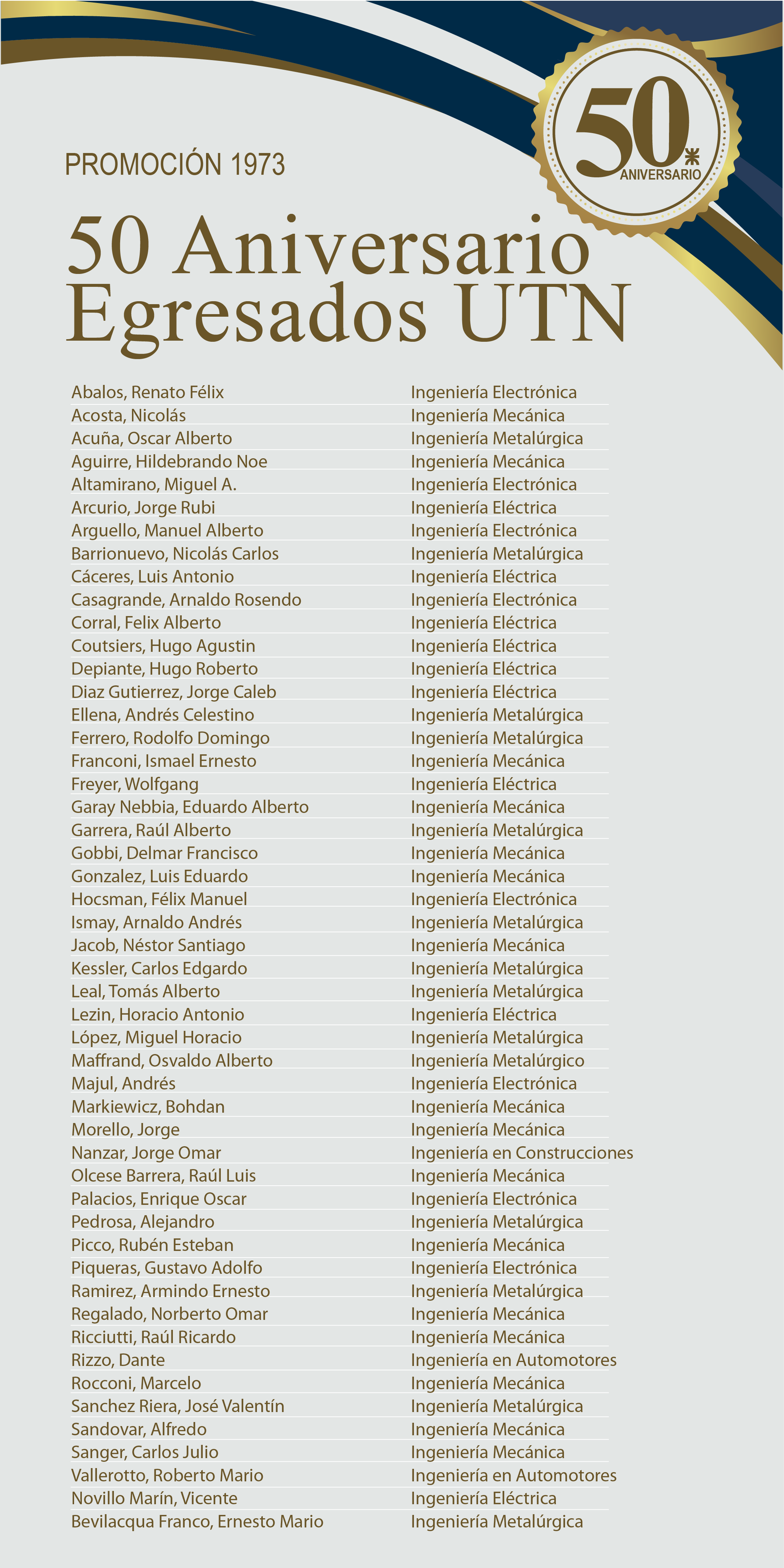 50 ANIVERSARIO

PROMOCIÓN 1973

50 Aniversario Egresados UTN

| | |
|---|---|
| Abalos, Renato Félix | Ingeniería Electrónica |
| Acosta, Nicolás | Ingeniería Mecánica |
| Acuña, Oscar Alberto | Ingeniería Metalúrgica |
| Aguirre, Hildebrando Noe | Ingeniería Mecánica |
| Altamirano, Miguel A. | Ingeniería Electrónica |
| Arcurio, Jorge Rubi | Ingeniería Eléctrica |
| Arguello, Manuel Alberto | Ingeniería Electrónica |
| Barrionuevo, Nicolás Carlos | Ingeniería Metalúrgica |
| Cáceres, Luis Antonio | Ingeniería Eléctrica |
| Casagrande, Arnaldo Rosendo | Ingeniería Electrónica |
| Corral, Felix Alberto | Ingeniería Eléctrica |
| Coutsiers, Hugo Agustin | Ingeniería Eléctrica |
| Depiante, Hugo Roberto | Ingeniería Eléctrica |
| Diaz Gutierrez, Jorge Caleb | Ingeniería Eléctrica |
| Ellena, Andrés Celestino | Ingeniería Metalúrgica |
| Ferrero, Rodolfo Domingo | Ingeniería Metalúrgica |
| Franconi, Ismael Ernesto | Ingeniería Mecánica |
| Freyer, Wolfgang | Ingeniería Eléctrica |
| Garay Nebbia, Eduardo Alberto | Ingeniería Mecánica |
| Garrera, Raúl Alberto | Ingeniería Metalúrgica |
| Gobbi, Delmar Francisco | Ingeniería Mecánica |
| Gonzalez, Luis Eduardo | Ingeniería Mecánica |
| Hocsman, Félix Manuel | Ingeniería Electrónica |
| Ismay, Arnaldo Andrés | Ingeniería Metalúrgica |
| Jacob, Néstor Santiago | Ingeniería Mecánica |
| Kessler, Carlos Edgardo | Ingeniería Metalúrgica |
| Leal, Tomás Alberto | Ingeniería Metalúrgica |
| Lezin, Horacio Antonio | Ingeniería Eléctrica |
| López, Miguel Horacio | Ingeniería Metalúrgica |
| Maffrand, Osvaldo Alberto | Ingeniería Metalúrgico |
| Majul, Andrés | Ingeniería Electrónica |
| Markiewicz, Bohdan | Ingeniería Mecánica |
| Morello, Jorge | Ingeniería Mecánica |
| Nanzar, Jorge Omar | Ingeniería en Construcciones |
| Olcese Barrera, Raúl Luis | Ingeniería Mecánica |
| Palacios, Enrique Oscar | Ingeniería Electrónica |
| Pedrosa, Alejandro | Ingeniería Metalúrgica |
| Picco, Rubén Esteban | Ingeniería Mecánica |
| Piqueras, Gustavo Adolfo | Ingeniería Electrónica |
| Ramirez, Armindo Ernesto | Ingeniería Metalúrgica |
| Regalado, Norberto Omar | Ingeniería Mecánica |
| Ricciutti, Raúl Ricardo | Ingeniería Mecánica |
| Rizzo, Dante | Ingeniería en Automotores |
| Rocconi, Marcelo | Ingeniería Mecánica |
| Sanchez Riera, José Valentín | Ingeniería Metalúrgica |
| Sandovar, Alfredo | Ingeniería Mecánica |
| Sanger, Carlos Julio | Ingeniería Mecánica |
| Vallerotto, Roberto Mario | Ingeniería en Automotores |
| Novillo Marín, Vicente | Ingeniería Eléctrica |
| Bevilacqua Franco, Ernesto Mario | Ingeniería Metalúrgica |